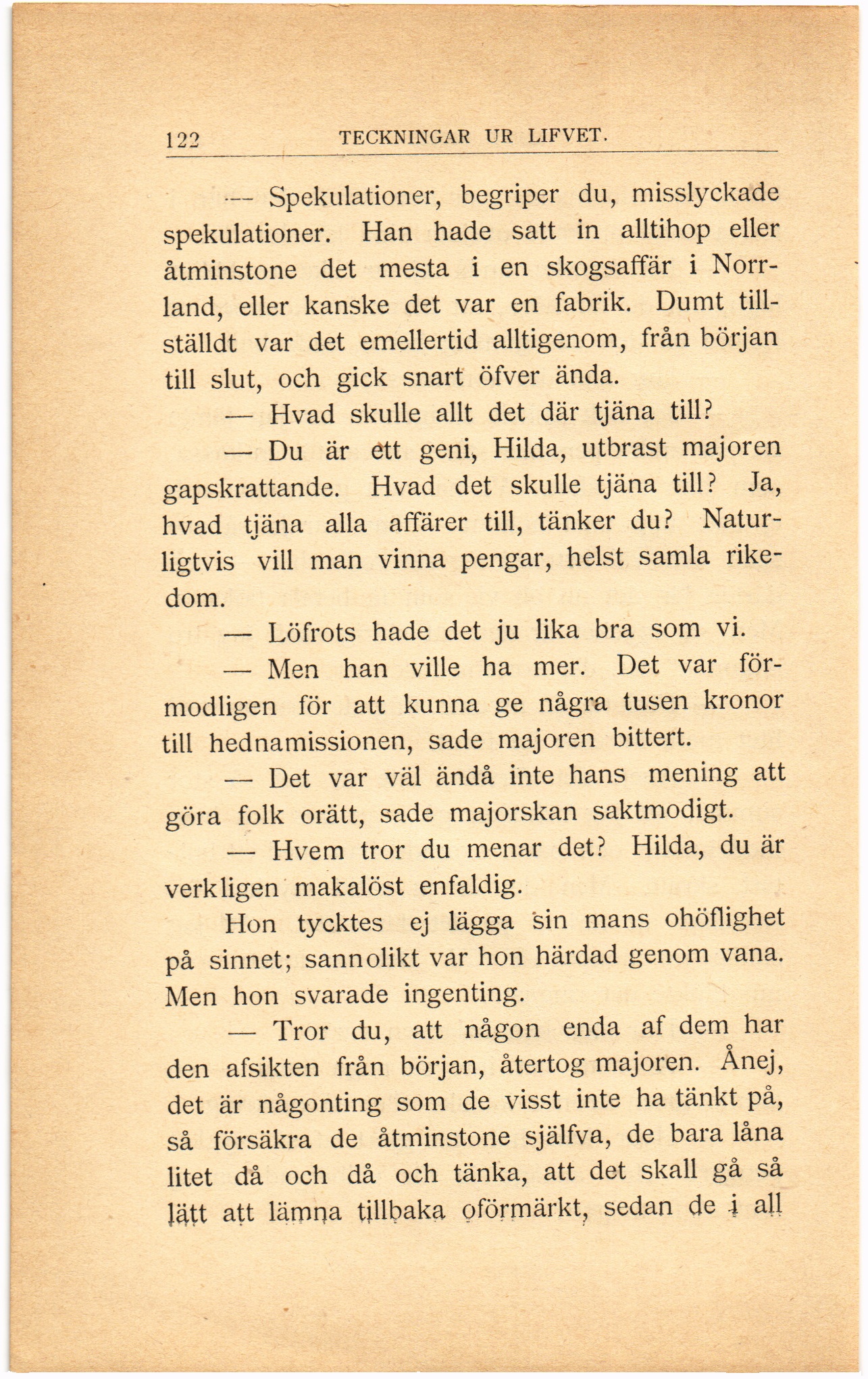 122 TECKNINGAR UR LIFVET.

— Spekulationer, begriper du, misslyckade spekulationer. Han hade satt in alltihop eller åtminstone det mesta i en skogsaffär i Norrland, eller kanske det var en fabrik. Dumt tillställdt var det emellertid alltigenom, från början till slut, och gick snart öfver ända.

— Hvad skulle allt det där tjäna till?

— Du är ett geni, Hilda, utbrast majoren gapskrattande. Hvad det skulle tjäna till? Ja, hvad tjäna alla affärer till, tänker du? Naturligtvis vill man vinna pengar, helst samla rikedom.

— Löfrots hade det ju lika bra som vi.

— Men han ville ha mer. Det var förmodligen för att kunna ge några tusen kronor till hednamissionen, sade majoren bittert.

— Det var väl ändå inte hans mening att göra folk orätt, sade majorskan saktmodigt.

— Hvem tror du menar det? Hilda, du är verkligen makalöst enfaldig.

Hon tycktes ej lägga sin mans ohöflighet på sinnet; sannolikt var hon härdad genom vana. Men hon svarade ingenting.

— Tror du, att någon enda af dem har den afsikten från början, återtog majoren. Ånej, det är någonting som de visst inte ha tänkt på, så försäkra de åtminstone själfva, de bara låna litet då och då och tänka, att det skall gå så lätt att lämna tillbaka oförmärkt, sedan de i all